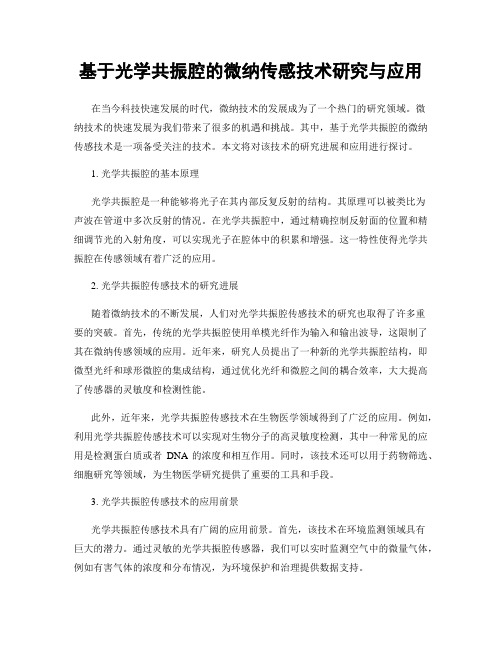 基于光学共振腔的微纳传感技术研究与应用

在当今科技快速发展的时代，微纳技术的发展成为了一个热门的研究领域。微纳技术的快速发展为我们带来了很多的机遇和挑战。其中，基于光学共振腔的微纳传感技术是一项备受关注的技术。本文将对该技术的研究进展和应用进行探讨。

1. 光学共振腔的基本原理

光学共振腔是一种能够将光子在其内部反复反射的结构。其原理可以被类比为声波在管道中多次反射的情况。在光学共振腔中，通过精确控制反射面的位置和精细调节光的入射角度，可以实现光子在腔体中的积累和增强。这一特性使得光学共振腔在传感领域有着广泛的应用。

2. 光学共振腔传感技术的研究进展

随着微纳技术的不断发展，人们对光学共振腔传感技术的研究也取得了许多重要的突破。首先，传统的光学共振腔使用单模光纤作为输入和输出波导，这限制了其在微纳传感领域的应用。近年来，研究人员提出了一种新的光学共振腔结构，即微型光纤和球形微腔的集成结构，通过优化光纤和微腔之间的耦合效率，大大提高了传感器的灵敏度和检测性能。

此外，近年来，光学共振腔传感技术在生物医学领域得到了广泛的应用。例如，利用光学共振腔传感技术可以实现对生物分子的高灵敏度检测，其中一种常见的应用是检测蛋白质或者 DNA 的浓度和相互作用。同时，该技术还可以用于药物筛选、细胞研究等领域，为生物医学研究提供了重要的工具和手段。

3. 光学共振腔传感技术的应用前景

光学共振腔传感技术具有广阔的应用前景。首先，该技术在环境监测领域具有巨大的潜力。通过灵敏的光学共振腔传感器，我们可以实时监测空气中的微量气体，例如有害气体的浓度和分布情况，为环境保护和治理提供数据支持。